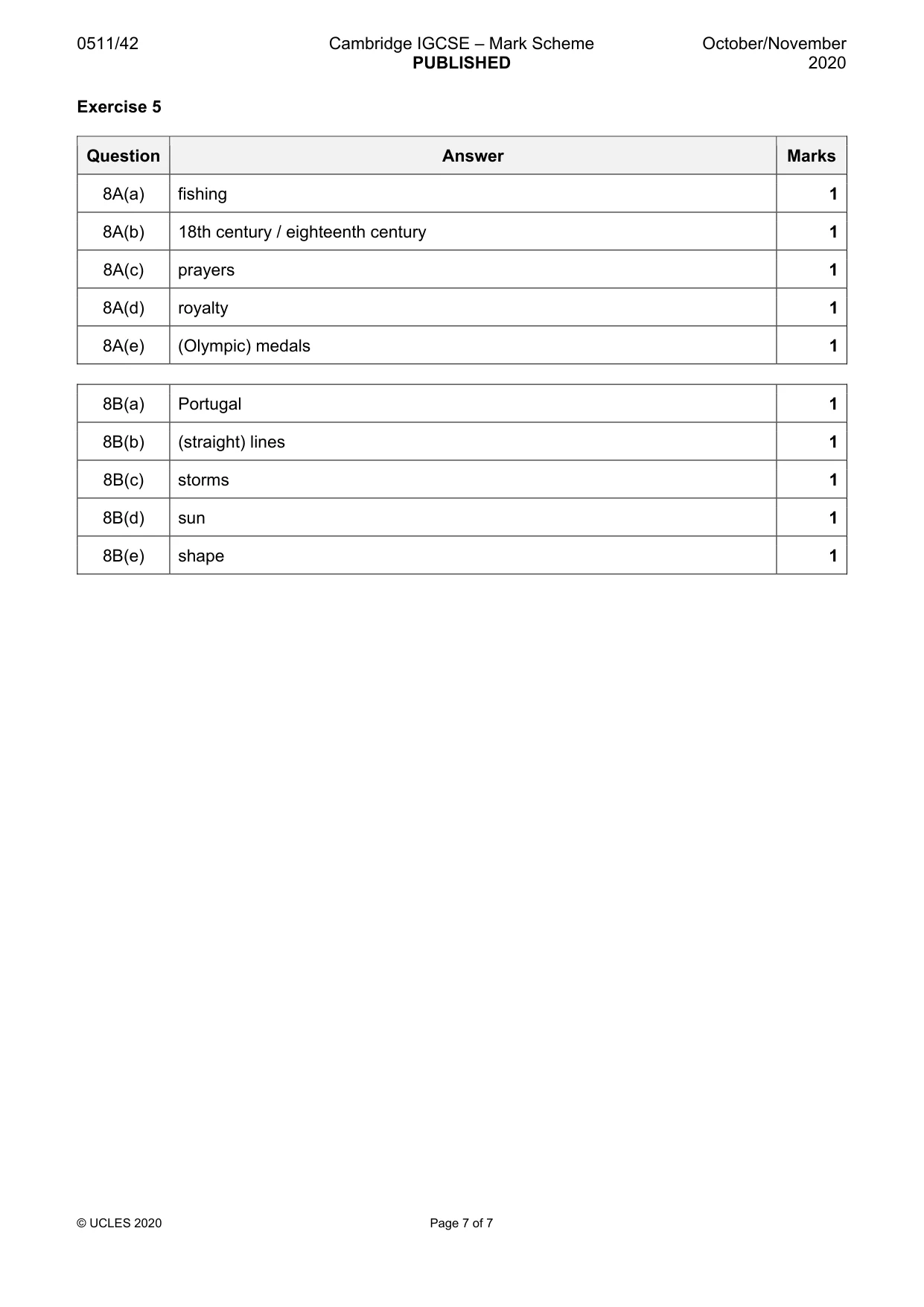 0511/42 Cambridge IGCSE – Mark Scheme PUBLISHED October/November 2020

Exercise 5

| Question | Answer | Marks |
|---|---|---|
| 8A(a) | fishing | 1 |
| 8A(b) | 18th century / eighteenth century | 1 |
| 8A(c) | prayers | 1 |
| 8A(d) | royalty | 1 |
| 8A(e) | (Olympic) medals | 1 |

| 8B(a) | Portugal | 1 |
|---|---|---|
| 8B(b) | (straight) lines | 1 |
| 8B(c) | storms | 1 |
| 8B(d) | sun | 1 |
| 8B(e) | shape | 1 |

© UCLES 2020 Page 7 of 7